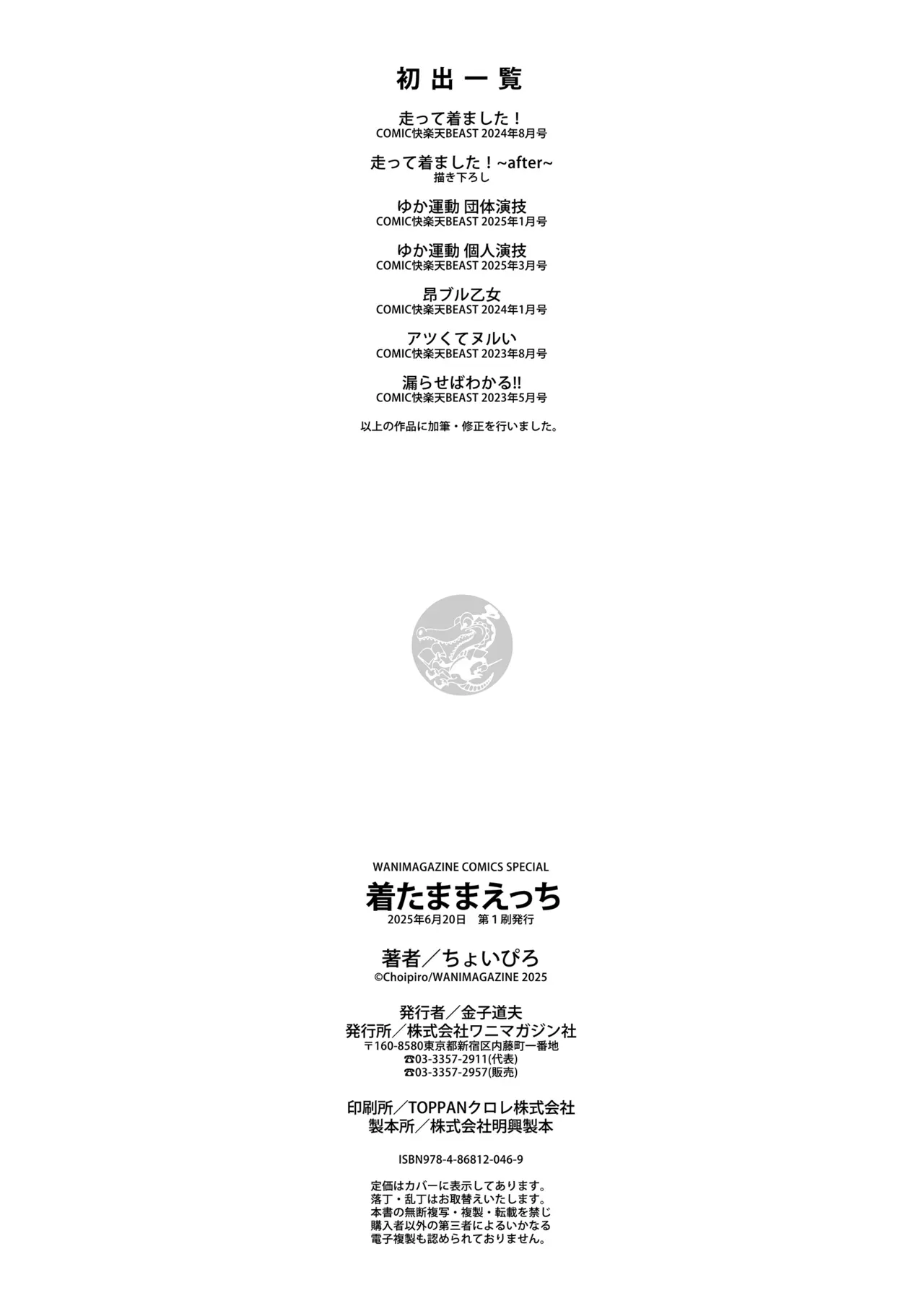 初出一覧

走って着ました！
COMIC快楽天BEAST 2024年8月号

走って着ました！~after~
描き下ろし

ゆか運動 団体演技
COMIC快楽天BEAST 2025年1月号

ゆか運動 個人演技
COMIC快楽天BEAST 2025年3月号

昂ブル乙女
COMIC快楽天BEAST 2024年1月号

アツくてヌルい
COMIC快楽天BEAST 2023年8月号

漏らせばわかる!!
COMIC快楽天BEAST 2023年5月号

以上の作品に加筆・修正を行いました。

WANIMAGAZINE COMICS SPECIAL
着たままえっち
2025年6月20日 第1刷発行

著者／ちょいぴろ
©Choipiro/WANIMAGAZINE 2025

発行者／金子道夫
発行所／株式会社ワニマガジン社
〒160-8580東京都新宿区内藤町一番地
☎03-3357-2911(代表)
☎03-3357-2957(販売)

印刷所／TOPPANクロレ株式会社
製本所／株式会社明興製本

ISBN978-4-86812-046-9

定価はカバーに表示してあります。
落丁・乱丁はお取替えいたします。
本書の無断複写・複製・転載を禁じ
購入者以外の第三者によるいかなる
電子複製も認められておりません。